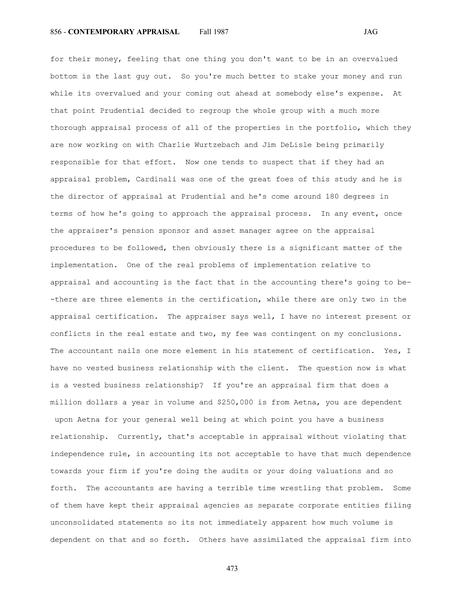 856 - CONTEMPORARY APPRAISAL Fall 1987 JAG

for their money, feeling that one thing you don't want to be in an overvalued bottom is the last guy out. So you're much better to stake your money and run while its overvalued and your coming out ahead at somebody else's expense. At that point Prudential decided to regroup the whole group with a much more thorough appraisal process of all of the properties in the portfolio, which they are now working on with Charlie Wurtzebach and Jim DeLisle being primarily responsible for that effort. Now one tends to suspect that if they had an appraisal problem, Cardinali was one of the great foes of this study and he is the director of appraisal at Prudential and he's come around 180 degrees in terms of how he's going to approach the appraisal process. In any event, once the appraiser's pension sponsor and asset manager agree on the appraisal procedures to be followed, then obviously there is a significant matter of the implementation. One of the real problems of implementation relative to appraisal and accounting is the fact that in the accounting there's going to be--there are three elements in the certification, while there are only two in the appraisal certification. The appraiser says well, I have no interest present or conflicts in the real estate and two, my fee was contingent on my conclusions. The accountant nails one more element in his statement of certification. Yes, I have no vested business relationship with the client. The question now is what is a vested business relationship? If you're an appraisal firm that does a million dollars a year in volume and $250,000 is from Aetna, you are dependent upon Aetna for your general well being at which point you have a business relationship. Currently, that's acceptable in appraisal without violating that independence rule, in accounting its not acceptable to have that much dependence towards your firm if you're doing the audits or your doing valuations and so forth. The accountants are having a terrible time wrestling that problem. Some of them have kept their appraisal agencies as separate corporate entities filing unconsolidated statements so its not immediately apparent how much volume is dependent on that and so forth. Others have assimilated the appraisal firm into

473